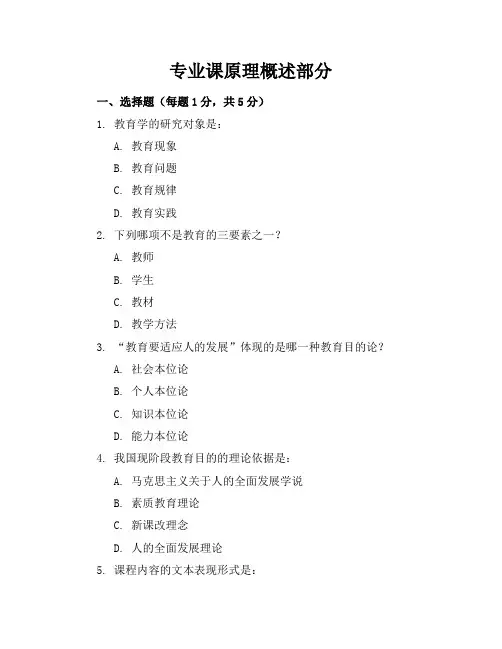 专业课原理概述部分

一、选择题（每题1分，共5分）

1. 教育学的研究对象是：

A. 教育现象

B. 教育问题

C. 教育规律

D. 教育实践

2. 下列哪项不是教育的三要素之一？

A. 教师

B. 学生

C. 教材

D. 教学方法

3. “教育要适应人的发展”体现的是哪一种教育目的论？

A. 社会本位论

B. 个人本位论

C. 知识本位论

D. 能力本位论

4. 我国现阶段教育目的的理论依据是：

A. 马克思主义关于人的全面发展学说

B. 素质教育理论

C. 新课改理念

D. 人的全面发展理论

5. 课程内容的文本表现形式是：